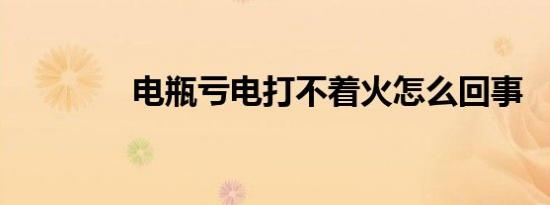 电瓶亏电打不着火怎么回事